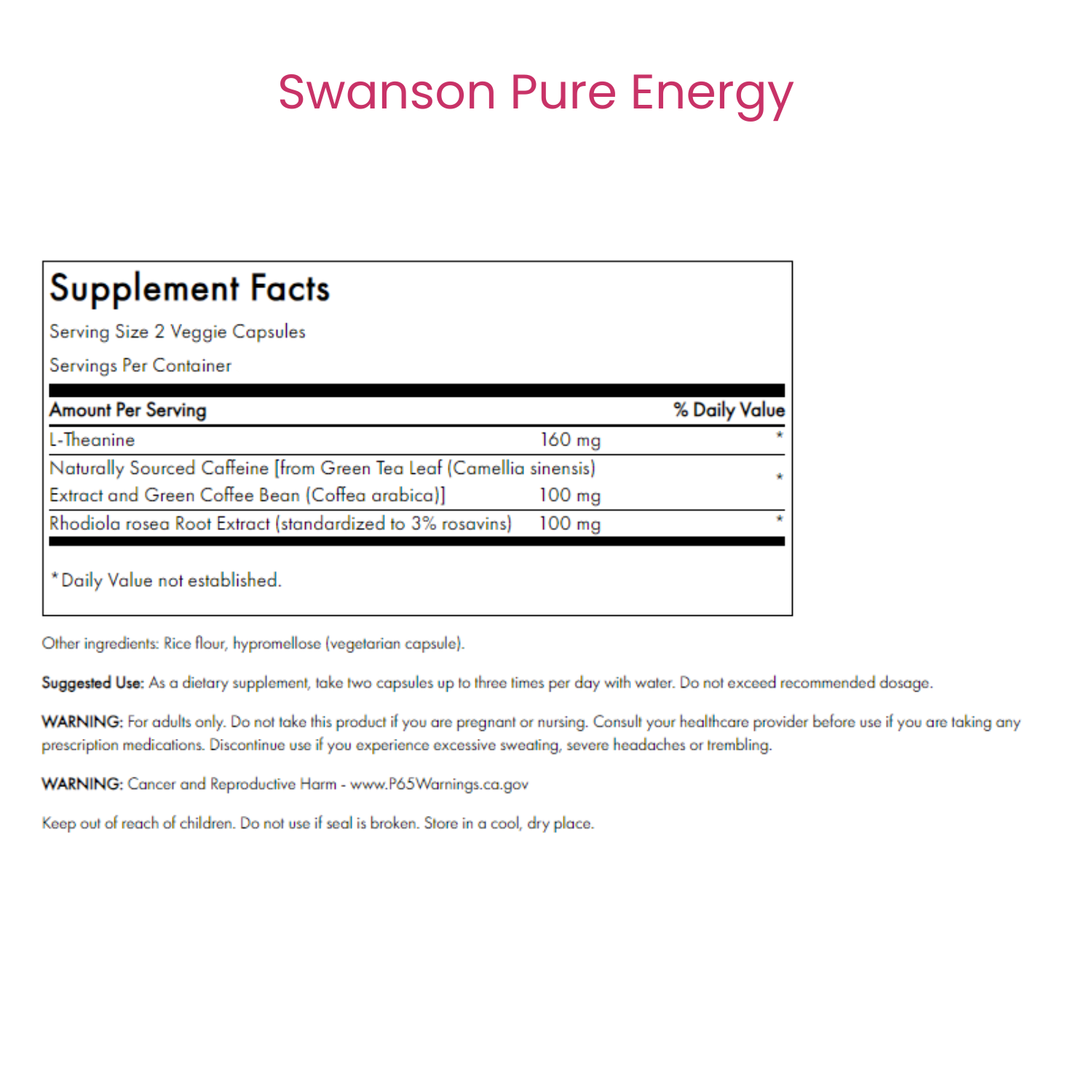 Swanson Pure Energy

Supplement Facts
Serving Size 2 Veggie Capsules
Servings Per Container

| Amount Per Serving | | % Daily Value |
|---|---|---|
| L-Theanine | 160 mg | * |
| Naturally Sourced Caffeine [from Green Tea Leaf (Camellia sinensis) Extract and Green Coffee Bean (Coffea arabica)] | 100 mg | * |
| Rhodiola rosea Root Extract (standardized to 3% rosavins) | 100 mg | * |

*Daily Value not established.

Other ingredients: Rice flour, hypromellose (vegetarian capsule).

Suggested Use: As a dietary supplement, take two capsules up to three times per day with water. Do not exceed recommended dosage.

WARNING: For adults only. Do not take this product if you are pregnant or nursing. Consult your healthcare provider before use if you are taking any prescription medications. Discontinue use if you experience excessive sweating, severe headaches or trembling.

WARNING: Cancer and Reproductive Harm - www.P65Warnings.ca.gov

Keep out of reach of children. Do not use if seal is broken. Store in a cool, dry place.